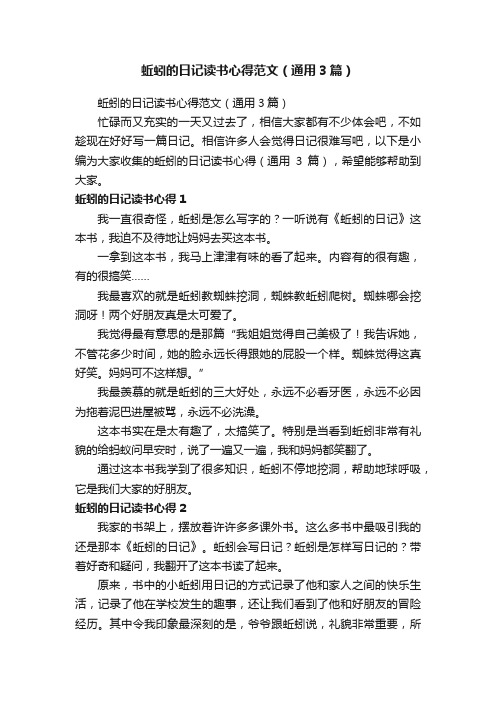 蚯蚓的日记读书心得范文（通用3篇）

蚯蚓的日记读书心得范文（通用3篇）

忙碌而又充实的一天又过去了，相信大家都有不少体会吧，不如趁现在好好写一篇日记。相信许多人会觉得日记很难写吧，以下是小编为大家收集的蚯蚓的日记读书心得（通用 3 篇），希望能够帮助到大家。

蚯蚓的日记读书心得1

我一直很奇怪，蚯蚓是怎么写字的？一听说有《蚯蚓的日记》这本书，我迫不及待地让妈妈去买这本书。

一拿到这本书，我马上津津有味的看了起来。内容有的很有趣，有的很搞笑……

我最喜欢的就是蚯蚓教蜘蛛挖洞，蜘蛛教蚯蚓爬树。蜘蛛哪会挖洞呀！两个好朋友真是太可爱了。

我觉得最有意思的是那篇“我姐姐觉得自己美极了！我告诉她，不管花多少时间，她的脸永远长得跟她的屁股一个样。蜘蛛觉得这真好笑。妈妈可不这样想。”

我最羡慕的就是蚯蚓的三大好处，永远不必看牙医，永远不必因为拖着泥巴进屋被骂，永远不必洗澡。

这本书实在是太有趣了，太搞笑了。特别是当看到蚯蚓非常有礼貌的给蚂蚁问早安时，说了一遍又一遍，我和妈妈都笑翻了。

通过这本书我学到了很多知识，蚯蚓不停地挖洞，帮助地球呼吸，它是我们大家的好朋友。

蚯蚓的日记读书心得2

我家的书架上，摆放着许许多多课外书。这么多书中最吸引我的还是那本《蚯蚓的日记》。蚯蚓会写日记？蚯蚓是怎样写日记的？带着好奇和疑问，我翻开了这本书读了起来。

原来，书中的小蚯蚓用日记的方式记录了他和家人之间的快乐生活，记录了他在学校发生的趣事，还让我们看到了他和好朋友的冒险经历。其中令我印象最深刻的是，爷爷跟蚯蚓说，礼貌非常重要，所